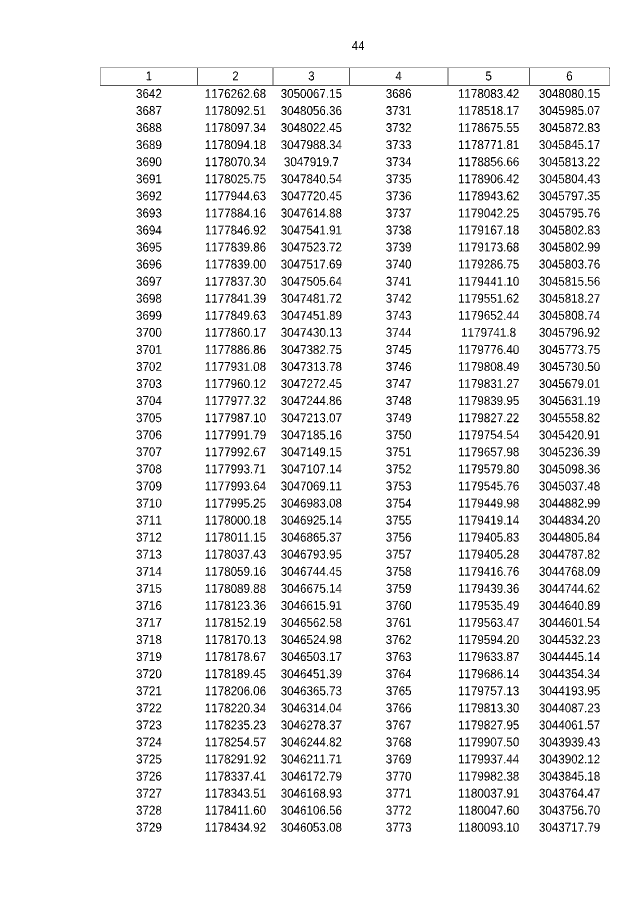 44

| 1 | 2 | 3 | 4 | 5 | 6 |
|---|---|---|---|---|---|
| 3642 | 1176262.68 | 3050067.15 | 3686 | 1178083.42 | 3048080.15 |
| 3687 | 1178092.51 | 3048056.36 | 3731 | 1178518.17 | 3045985.07 |
| 3688 | 1178097.34 | 3048022.45 | 3732 | 1178675.55 | 3045872.83 |
| 3689 | 1178094.18 | 3047988.34 | 3733 | 1178771.81 | 3045845.17 |
| 3690 | 1178070.34 | 3047919.7 | 3734 | 1178856.66 | 3045813.22 |
| 3691 | 1178025.75 | 3047840.54 | 3735 | 1178906.42 | 3045804.43 |
| 3692 | 1177944.63 | 3047720.45 | 3736 | 1178943.62 | 3045797.35 |
| 3693 | 1177884.16 | 3047614.88 | 3737 | 1179042.25 | 3045795.76 |
| 3694 | 1177846.92 | 3047541.91 | 3738 | 1179167.18 | 3045802.83 |
| 3695 | 1177839.86 | 3047523.72 | 3739 | 1179173.68 | 3045802.99 |
| 3696 | 1177839.00 | 3047517.69 | 3740 | 1179286.75 | 3045803.76 |
| 3697 | 1177837.30 | 3047505.64 | 3741 | 1179441.10 | 3045815.56 |
| 3698 | 1177841.39 | 3047481.72 | 3742 | 1179551.62 | 3045818.27 |
| 3699 | 1177849.63 | 3047451.89 | 3743 | 1179652.44 | 3045808.74 |
| 3700 | 1177860.17 | 3047430.13 | 3744 | 1179741.8 | 3045796.92 |
| 3701 | 1177886.86 | 3047382.75 | 3745 | 1179776.40 | 3045773.75 |
| 3702 | 1177931.08 | 3047313.78 | 3746 | 1179808.49 | 3045730.50 |
| 3703 | 1177960.12 | 3047272.45 | 3747 | 1179831.27 | 3045679.01 |
| 3704 | 1177977.32 | 3047244.86 | 3748 | 1179839.95 | 3045631.19 |
| 3705 | 1177987.10 | 3047213.07 | 3749 | 1179827.22 | 3045558.82 |
| 3706 | 1177991.79 | 3047185.16 | 3750 | 1179754.54 | 3045420.91 |
| 3707 | 1177992.67 | 3047149.15 | 3751 | 1179657.98 | 3045236.39 |
| 3708 | 1177993.71 | 3047107.14 | 3752 | 1179579.80 | 3045098.36 |
| 3709 | 1177993.64 | 3047069.11 | 3753 | 1179545.76 | 3045037.48 |
| 3710 | 1177995.25 | 3046983.08 | 3754 | 1179449.98 | 3044882.99 |
| 3711 | 1178000.18 | 3046925.14 | 3755 | 1179419.14 | 3044834.20 |
| 3712 | 1178011.15 | 3046865.37 | 3756 | 1179405.83 | 3044805.84 |
| 3713 | 1178037.43 | 3046793.95 | 3757 | 1179405.28 | 3044787.82 |
| 3714 | 1178059.16 | 3046744.45 | 3758 | 1179416.76 | 3044768.09 |
| 3715 | 1178089.88 | 3046675.14 | 3759 | 1179439.36 | 3044744.62 |
| 3716 | 1178123.36 | 3046615.91 | 3760 | 1179535.49 | 3044640.89 |
| 3717 | 1178152.19 | 3046562.58 | 3761 | 1179563.47 | 3044601.54 |
| 3718 | 1178170.13 | 3046524.98 | 3762 | 1179594.20 | 3044532.23 |
| 3719 | 1178178.67 | 3046503.17 | 3763 | 1179633.87 | 3044445.14 |
| 3720 | 1178189.45 | 3046451.39 | 3764 | 1179686.14 | 3044354.34 |
| 3721 | 1178206.06 | 3046365.73 | 3765 | 1179757.13 | 3044193.95 |
| 3722 | 1178220.34 | 3046314.04 | 3766 | 1179813.30 | 3044087.23 |
| 3723 | 1178235.23 | 3046278.37 | 3767 | 1179827.95 | 3044061.57 |
| 3724 | 1178254.57 | 3046244.82 | 3768 | 1179907.50 | 3043939.43 |
| 3725 | 1178291.92 | 3046211.71 | 3769 | 1179937.44 | 3043902.12 |
| 3726 | 1178337.41 | 3046172.79 | 3770 | 1179982.38 | 3043845.18 |
| 3727 | 1178343.51 | 3046168.93 | 3771 | 1180037.91 | 3043764.47 |
| 3728 | 1178411.60 | 3046106.56 | 3772 | 1180047.60 | 3043756.70 |
| 3729 | 1178434.92 | 3046053.08 | 3773 | 1180093.10 | 3043717.79 |